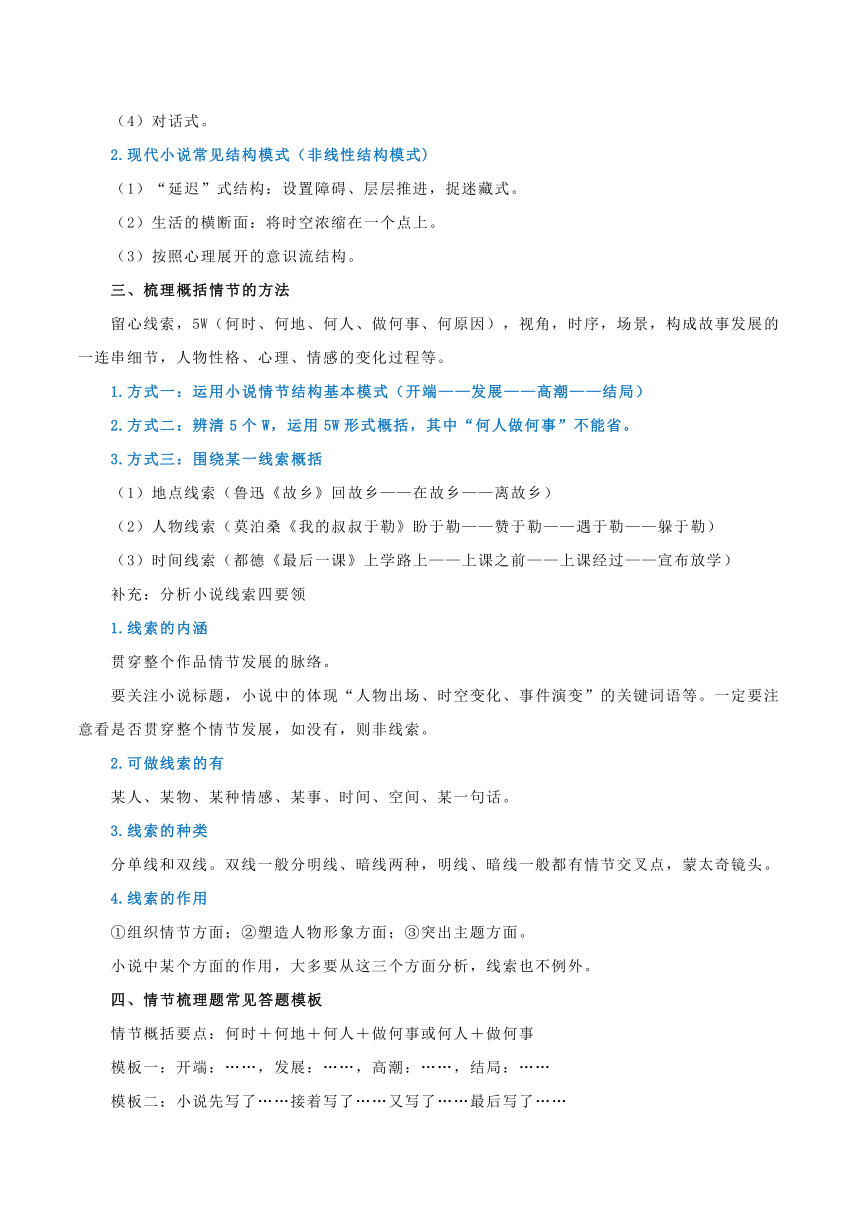 （4）对话式。

2.现代小说常见结构模式（非线性结构模式）

（1）“延迟”式结构：设置障碍、层层推进，捉迷藏式。

（2）生活的横断面：将时空浓缩在一个点上。

（3）按照心理展开的意识流结构。

三、梳理概括情节的方法

留心线索，5W（何时、何地、何人、做何事、何原因），视角，时序，场景，构成故事发展的一连串细节，人物性格、心理、情感的变化过程等。

1.方式一：运用小说情节结构基本模式（开端——发展——高潮——结局）

2.方式二：辨清5个W，运用5W形式概括，其中“何人做何事”不能省。

3.方式三：围绕某一线索概括

（1）地点线索（鲁迅《故乡》回故乡——在故乡——离故乡）

（2）人物线索（莫泊桑《我的叔叔于勒》盼于勒——赞于勒——遇于勒——躲于勒）

（3）时间线索（都德《最后一课》上学路上——上课之前——上课经过——宣布放学）

补充：分析小说线索四要领

1.线索的内涵

贯穿整个作品情节发展的脉络。

要关注小说标题，小说中的体现“人物出场、时空变化、事件演变”的关键词语等。一定要注意看是否贯穿整个情节发展，如没有，则非线索。

2.可做线索的有

某人、某物、某种情感、某事、时间、空间、某一句话。

3.线索的种类

分单线和双线。双线一般分明线、暗线两种，明线、暗线一般都有情节交叉点，蒙太奇镜头。

4.线索的作用

①组织情节方面；②塑造人物形象方面；③突出主题方面。

小说中某个方面的作用，大多要从这三个方面分析，线索也不例外。

四、情节梳理题常见答题模板

情节概括要点：何时＋何地＋何人＋做何事或何人＋做何事

模板一：开端：……，发展：……，高潮：……，结局：……

模板二：小说先写了……接着写了……又写了……最后写了……